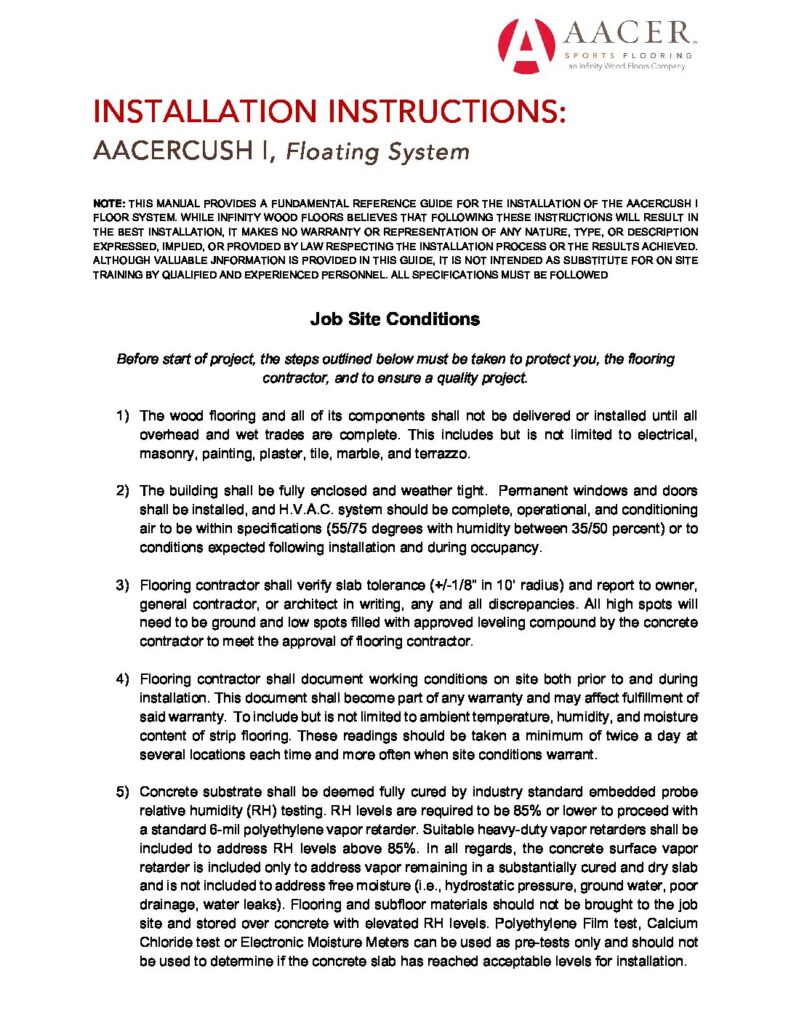 AACER
SPORTS FLOORING
an Infinity Wood Floors Company

INSTALLATION INSTRUCTIONS:
AACERCUSH I, Floating System

NOTE: THIS MANUAL PROVIDES A FUNDAMENTAL REFERENCE GUIDE FOR THE INSTALLATION OF THE AACERCUSH I FLOOR SYSTEM. WHILE INFINITY WOOD FLOORS BELIEVES THAT FOLLOWING THESE INSTRUCTIONS WILL RESULT IN THE BEST INSTALLATION, IT MAKES NO WARRANTY OR REPRESENTATION OF ANY NATURE, TYPE, OR DESCRIPTION EXPRESSED, IMPLIED, OR PROVIDED BY LAW RESPECTING THE INSTALLATION PROCESS OR THE RESULTS ACHIEVED. ALTHOUGH VALUABLE JNFORMATION IS PROVIDED IN THIS GUIDE, IT IS NOT INTENDED AS SUBSTITUTE FOR ON SITE TRAINING BY QUALIFIED AND EXPERIENCED PERSONNEL. ALL SPECIFICATIONS MUST BE FOLLOWED

Job Site Conditions

Before start of project, the steps outlined below must be taken to protect you, the flooring contractor, and to ensure a quality project.

1) The wood flooring and all of its components shall not be delivered or installed until all overhead and wet trades are complete. This includes but is not limited to electrical, masonry, painting, plaster, tile, marble, and terrazzo.

2) The building shall be fully enclosed and weather tight. Permanent windows and doors shall be installed, and H.V.A.C. system should be complete, operational, and conditioning air to be within specifications (55/75 degrees with humidity between 35/50 percent) or to conditions expected following installation and during occupancy.

3) Flooring contractor shall verify slab tolerance (+/-1/8" in 10' radius) and report to owner, general contractor, or architect in writing, any and all discrepancies. All high spots will need to be ground and low spots filled with approved leveling compound by the concrete contractor to meet the approval of flooring contractor.

4) Flooring contractor shall document working conditions on site both prior to and during installation. This document shall become part of any warranty and may affect fulfillment of said warranty. To include but is not limited to ambient temperature, humidity, and moisture content of strip flooring. These readings should be taken a minimum of twice a day at several locations each time and more often when site conditions warrant.

5) Concrete substrate shall be deemed fully cured by industry standard embedded probe relative humidity (RH) testing. RH levels are required to be 85% or lower to proceed with a standard 6-mil polyethylene vapor retarder. Suitable heavy-duty vapor retarders shall be included to address RH levels above 85%. In all regards, the concrete surface vapor retarder is included only to address vapor remaining in a substantially cured and dry slab and is not included to address free moisture (i.e., hydrostatic pressure, ground water, poor drainage, water leaks). Flooring and subfloor materials should not be brought to the job site and stored over concrete with elevated RH levels. Polyethylene Film test, Calcium Chloride test or Electronic Moisture Meters can be used as pre-tests only and should not be used to determine if the concrete slab has reached acceptable levels for installation.